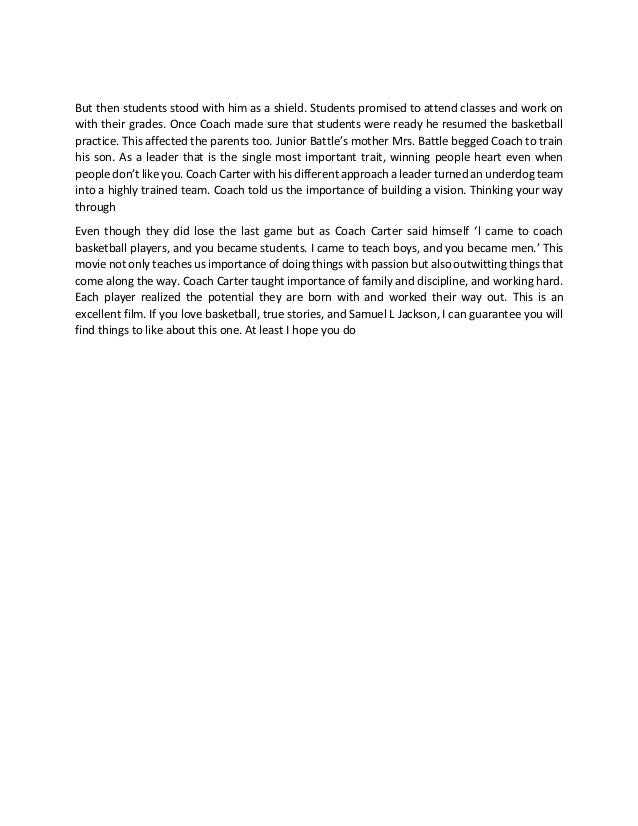 But then students stood with him as a shield. Students promised to attend classes and work on with their grades. Once Coach made sure that students were ready he resumed the basketball practice. This affected the parents too. Junior Battle's mother Mrs. Battle begged Coach to train his son. As a leader that is the single most important trait, winning people heart even when people don't like you. Coach Carter with his different approach a leader turned an underdog team into a highly trained team. Coach told us the importance of building a vision. Thinking your way through

Even though they did lose the last game but as Coach Carter said himself 'I came to coach basketball players, and you became students. I came to teach boys, and you became men.' This movie not only teaches us importance of doing things with passion but also outwitting things that come along the way. Coach Carter taught importance of family and discipline, and working hard. Each player realized the potential they are born with and worked their way out. This is an excellent film. If you love basketball, true stories, and Samuel L Jackson, I can guarantee you will find things to like about this one. At least I hope you do